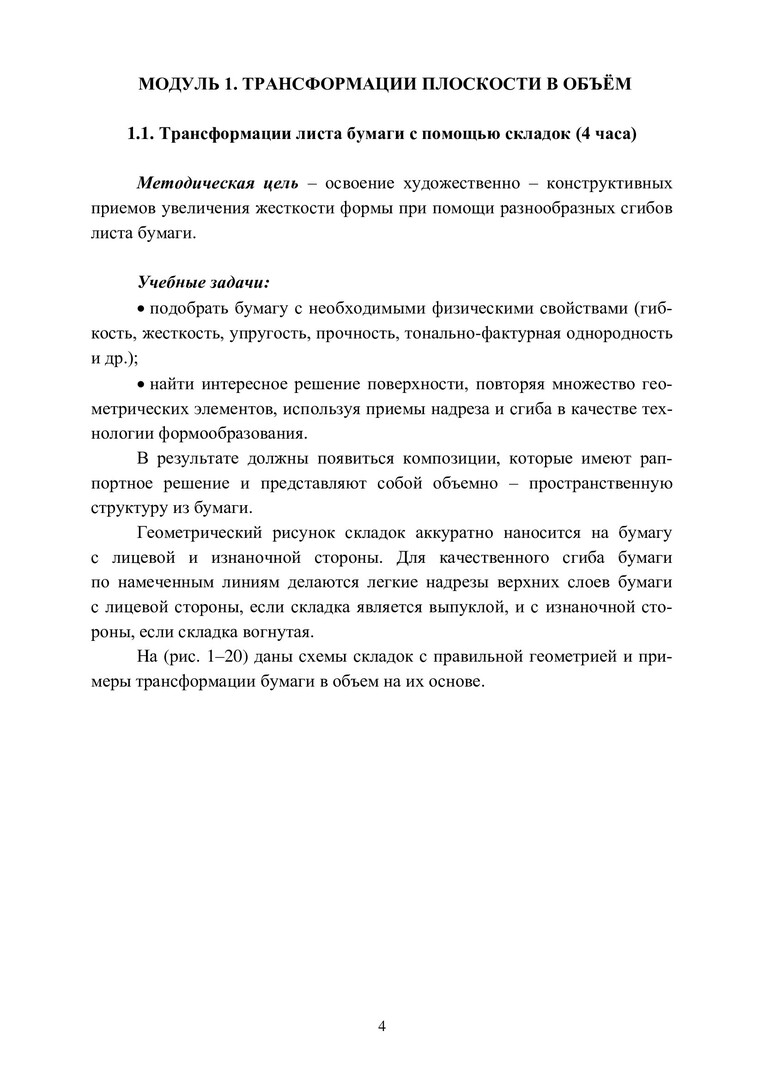 МОДУЛЬ 1. ТРАНСФОРМАЦИИ ПЛОСКОСТИ В ОБЪЁМ

1.1. Трансформации листа бумаги с помощью складок (4 часа)

Методическая цель – освоение художественно – конструктивных приемов увеличения жесткости формы при помощи разнообразных сгибов листа бумаги.

Учебные задачи:

• подобрать бумагу с необходимыми физическими свойствами (гибкость, жесткость, упругость, прочность, тонально-фактурная однородность и др.);

• найти интересное решение поверхности, повторяя множество геометрических элементов, используя приемы надреза и сгиба в качестве технологии формообразования.

В результате должны появиться композиции, которые имеют раппортное решение и представляют собой объемно – пространственную структуру из бумаги.

Геометрический рисунок складок аккуратно наносится на бумагу с лицевой и изнаночной стороны. Для качественного сгиба бумаги по намеченным линиям делаются легкие надрезы верхних слоев бумаги с лицевой стороны, если складка является выпуклой, и с изнаночной стороны, если складка вогнутая.

На (рис. 1–20) даны схемы складок с правильной геометрией и примеры трансформации бумаги в объем на их основе.

4